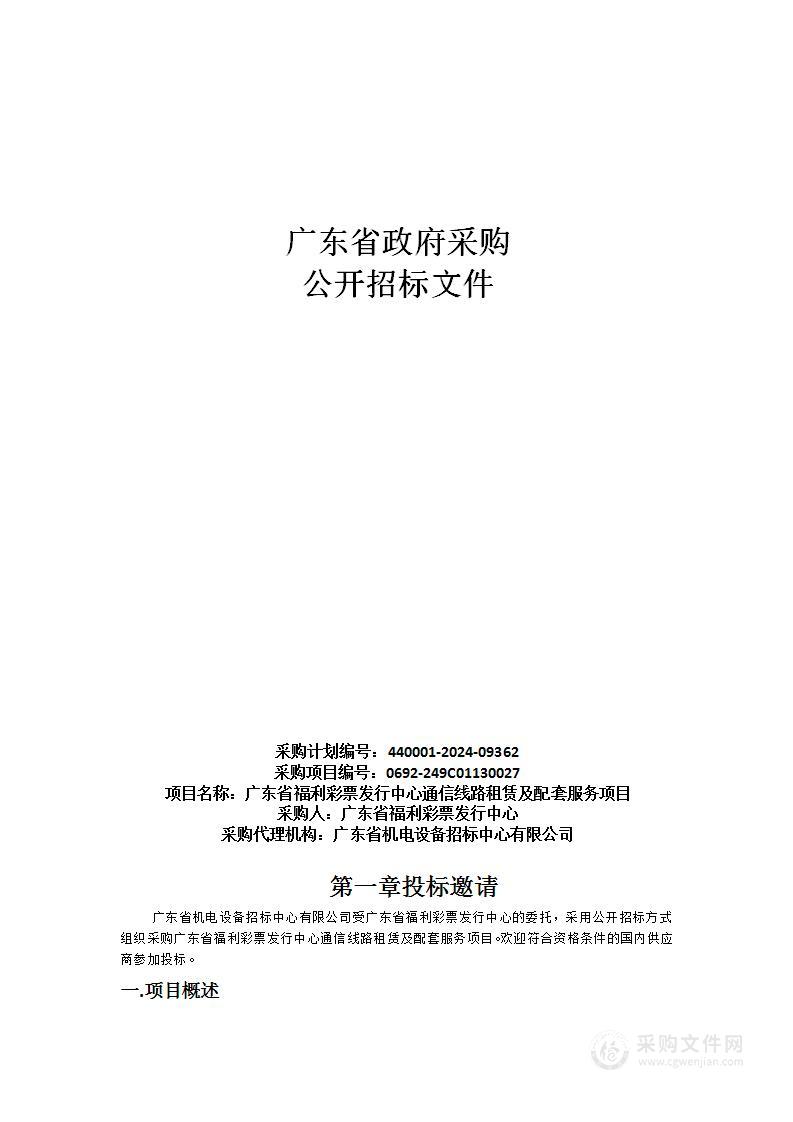 广东省政府采购
公开招标文件

采购计划编号：440001-2024-09362
采购项目编号：0692-249C01130027
项目名称：广东省福利彩票发行中心通信线路租赁及配套服务项目
采购人：广东省福利彩票发行中心
采购代理机构：广东省机电设备招标中心有限公司

第一章投标邀请

广东省机电设备招标中心有限公司受广东省福利彩票发行中心的委托，采用公开招标方式组织采购广东省福利彩票发行中心通信线路租赁及配套服务项目。欢迎符合资格条件的国内供应商参加投标。

一.项目概述

采购文件网
www.cgwenjian.com